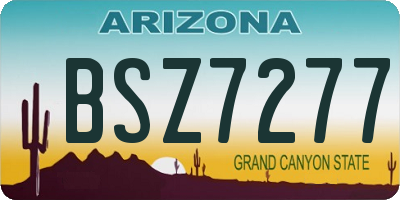 ARIZONA

BSZ7277

GRAND CANYON STATE